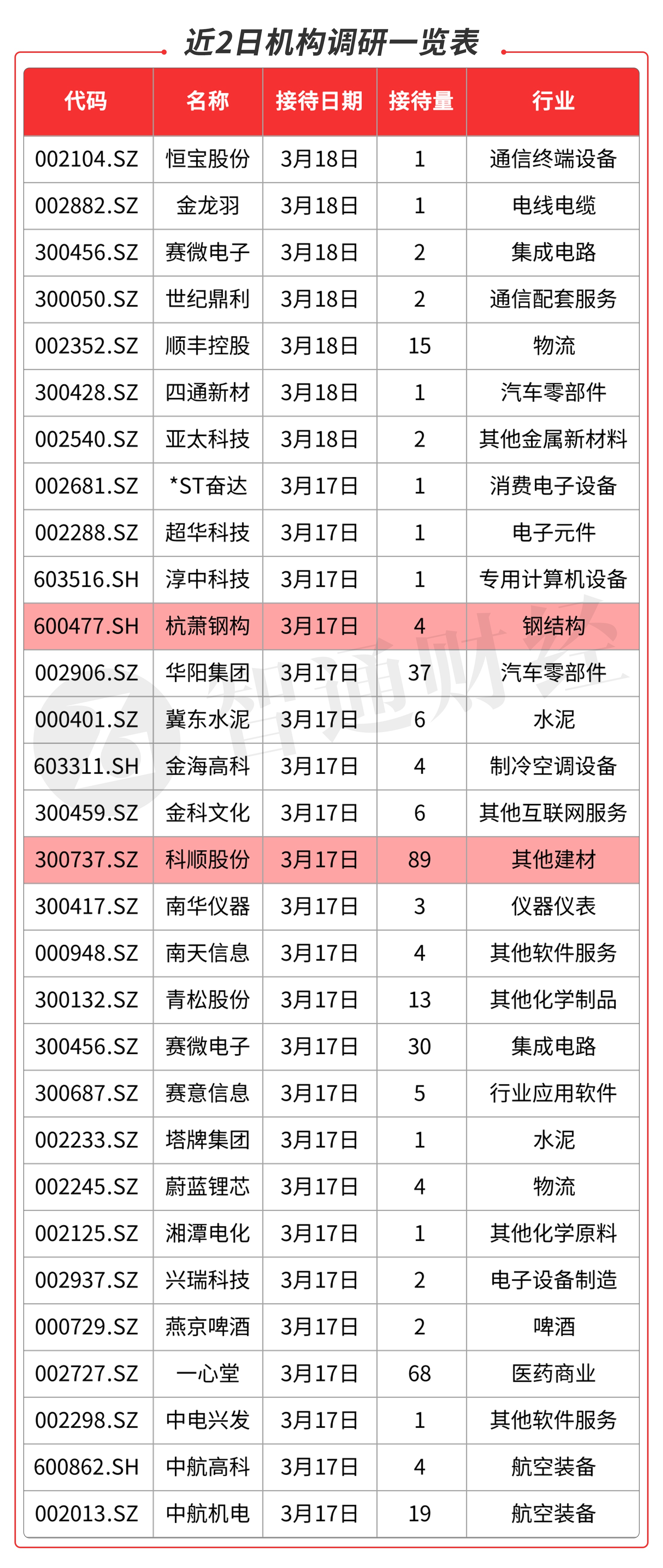 近2日机构调研一览表

| 代码 | 名称 | 接待日期 | 接待量 | 行业 |
|---|---|---|---|---|
| 002104.SZ | 恒宝股份 | 3月18日 | 1 | 通信终端设备 |
| 002882.SZ | 金龙羽 | 3月18日 | 1 | 电线电缆 |
| 300456.SZ | 赛微电子 | 3月18日 | 2 | 集成电路 |
| 300050.SZ | 世纪鼎利 | 3月18日 | 2 | 通信配套服务 |
| 002352.SZ | 顺丰控股 | 3月18日 | 15 | 物流 |
| 300428.SZ | 四通新材 | 3月18日 | 1 | 汽车零部件 |
| 002540.SZ | 亚太科技 | 3月18日 | 2 | 其他金属新材料 |
| 002681.SZ | *ST奋达 | 3月17日 | 1 | 消费电子设备 |
| 002288.SZ | 超华科技 | 3月17日 | 1 | 电子元件 |
| 603516.SH | 淳中科技 | 3月17日 | 1 | 专用计算机设备 |
| 600477.SH | 杭萧钢构 | 3月17日 | 4 | 钢结构 |
| 002906.SZ | 华阳集团 | 3月17日 | 37 | 汽车零部件 |
| 000401.SZ | 冀东水泥 | 3月17日 | 6 | 水泥 |
| 603311.SH | 金海高科 | 3月17日 | 4 | 制冷空调设备 |
| 300459.SZ | 金科文化 | 3月17日 | 6 | 其他互联网服务 |
| 300737.SZ | 科顺股份 | 3月17日 | 89 | 其他建材 |
| 300417.SZ | 南华仪器 | 3月17日 | 3 | 仪器仪表 |
| 000948.SZ | 南天信息 | 3月17日 | 4 | 其他软件服务 |
| 300132.SZ | 青松股份 | 3月17日 | 13 | 其他化学制品 |
| 300456.SZ | 赛微电子 | 3月17日 | 30 | 集成电路 |
| 300687.SZ | 赛意信息 | 3月17日 | 5 | 行业应用软件 |
| 002233.SZ | 塔牌集团 | 3月17日 | 1 | 水泥 |
| 002245.SZ | 蔚蓝锂芯 | 3月17日 | 4 | 物流 |
| 002125.SZ | 湘潭电化 | 3月17日 | 1 | 其他化学原料 |
| 002937.SZ | 兴瑞科技 | 3月17日 | 2 | 电子设备制造 |
| 000729.SZ | 燕京啤酒 | 3月17日 | 2 | 啤酒 |
| 002727.SZ | 一心堂 | 3月17日 | 68 | 医药商业 |
| 002298.SZ | 中电兴发 | 3月17日 | 1 | 其他软件服务 |
| 600862.SH | 中航高科 | 3月17日 | 4 | 航空装备 |
| 002013.SZ | 中航机电 | 3月17日 | 19 | 航空装备 |

智通财经